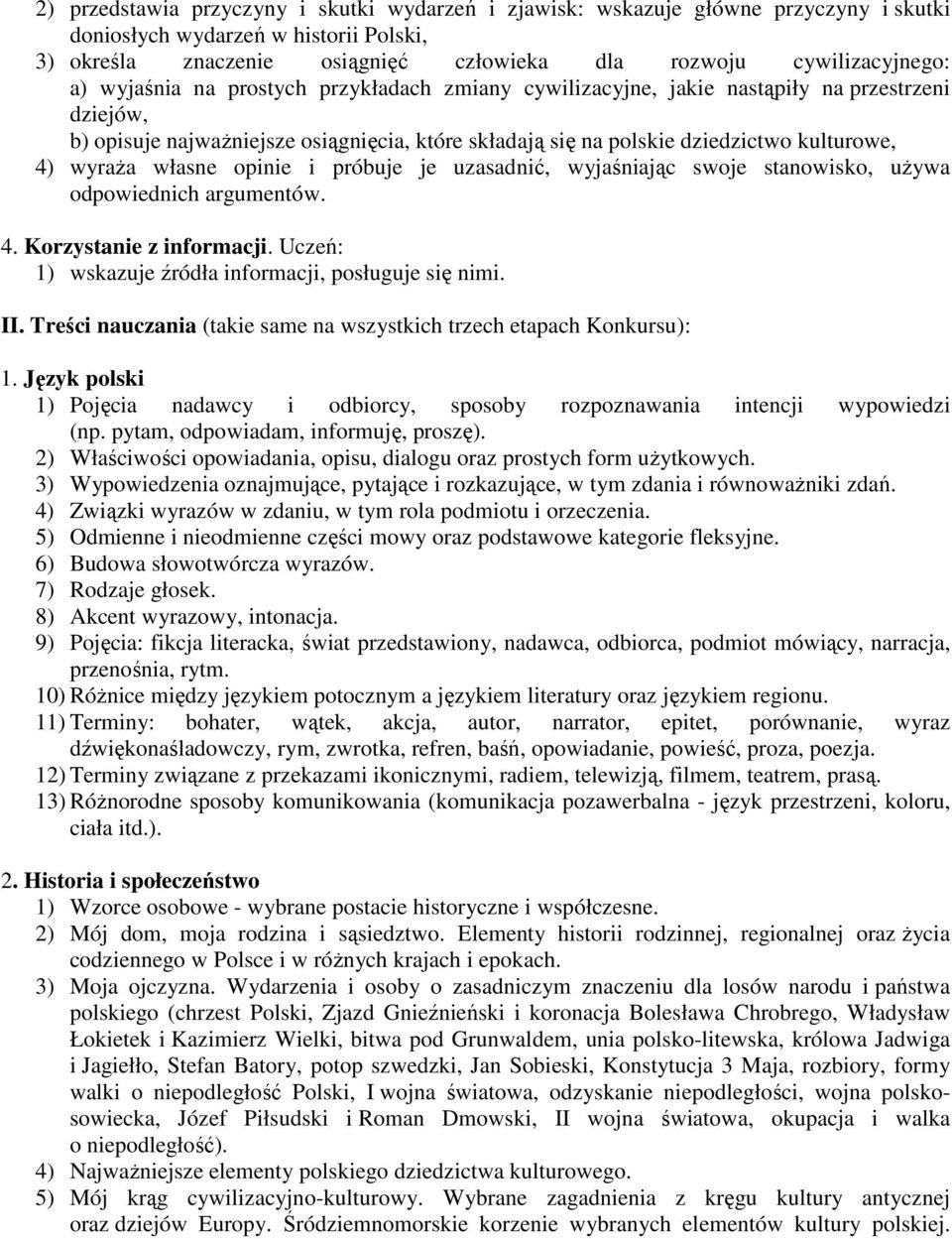 2) przedstawia przyczyny i skutki wydarzeń i zjawisk: wskazuje główne przyczyny i skutki doniosłych wydarzeń w historii Polski,
3) określa znaczenie osiągnięć człowieka dla rozwoju cywilizacyjnego:
a) wyjaśnia na prostych przykładach zmiany cywilizacyjne, jakie nastąpiły na przestrzeni dziejów,
b) opisuje najważniejsze osiągnięcia, które składają się na polskie dziedzictwo kulturowe,
4) wyraża własne opinie i próbuje je uzasadnić, wyjaśniając swoje stanowisko, używa odpowiednich argumentów.

4. Korzystanie z informacji. Uczeń:
1) wskazuje źródła informacji, posługuje się nimi.

II. Treści nauczania (takie same na wszystkich trzech etapach Konkursu):

1. Język polski
1) Pojęcia nadawcy i odbiorcy, sposoby rozpoznawania intencji wypowiedzi (np. pytam, odpowiadam, informuję, proszę).
2) Właściwości opowiadania, opisu, dialogu oraz prostych form użytkowych.
3) Wypowiedzenia oznajmujące, pytające i rozkazujące, w tym zdania i równoważniki zdań.
4) Związki wyrazów w zdaniu, w tym rola podmiotu i orzeczenia.
5) Odmienne i nieodmienne części mowy oraz podstawowe kategorie fleksyjne.
6) Budowa słowotwórcza wyrazów.
7) Rodzaje głosek.
8) Akcent wyrazowy, intonacja.
9) Pojęcia: fikcja literacka, świat przedstawiony, nadawca, odbiorca, podmiot mówiący, narracja, przenośnia, rytm.
10) Różnice między językiem potocznym a językiem literatury oraz językiem regionu.
11) Terminy: bohater, wątek, akcja, autor, narrator, epitet, porównanie, wyraz dźwiękonaśladowczy, rym, zwrotka, refren, baśń, opowiadanie, powieść, proza, poezja.
12) Terminy związane z przekazami ikonicznymi, radiem, telewizją, filmem, teatrem, prasą.
13) Różnorodne sposoby komunikowania (komunikacja pozawerbalna - język przestrzeni, koloru, ciała itd.).

2. Historia i społeczeństwo
1) Wzorce osobowe - wybrane postacie historyczne i współczesne.
2) Mój dom, moja rodzina i sąsiedztwo. Elementy historii rodzinnej, regionalnej oraz życia codziennego w Polsce i w różnych krajach i epokach.
3) Moja ojczyzna. Wydarzenia i osoby o zasadniczym znaczeniu dla losów narodu i państwa polskiego (chrzest Polski, Zjazd Gnieźnieński i koronacja Bolesława Chrobrego, Władysław Łokietek i Kazimierz Wielki, bitwa pod Grunwaldem, unia polsko-litewska, królowa Jadwiga i Jagiełło, Stefan Batory, potop szwedzki, Jan Sobieski, Konstytucja 3 Maja, rozbiory, formy walki o niepodległość Polski, I wojna światowa, odzyskanie niepodległości, wojna polsko-sowiecka, Józef Piłsudski i Roman Dmowski, II wojna światowa, okupacja i walka o niepodległość).
4) Najważniejsze elementy polskiego dziedzictwa kulturowego.
5) Mój krąg cywilizacyjno-kulturowy. Wybrane zagadnienia z kręgu kultury antycznej oraz dziejów Europy. Śródziemnomorskie korzenie wybranych elementów kultury polskiej.